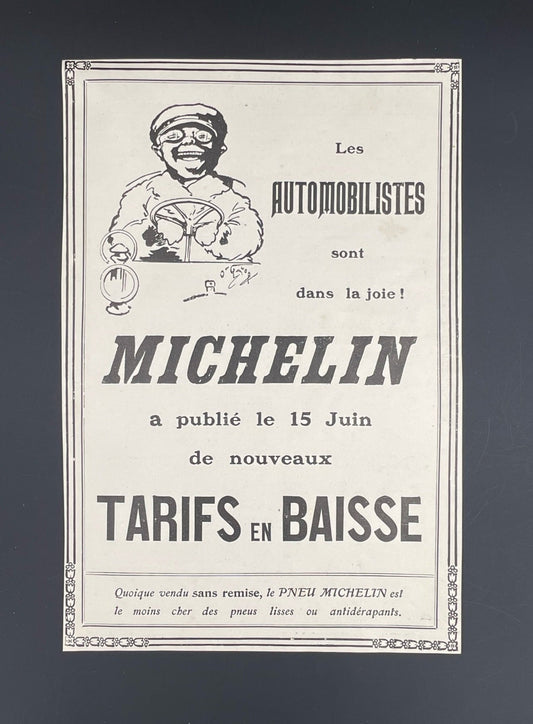 Les
AUTOMOBILISTES
sont
dans la joie !

MICHELIN
a publié le 15 Juin
de nouveaux
TARIFS EN BAISSE

Quoique vendu sans remise, le PNEU MICHELIN est le moins cher des pneus lisses ou antidérapants.